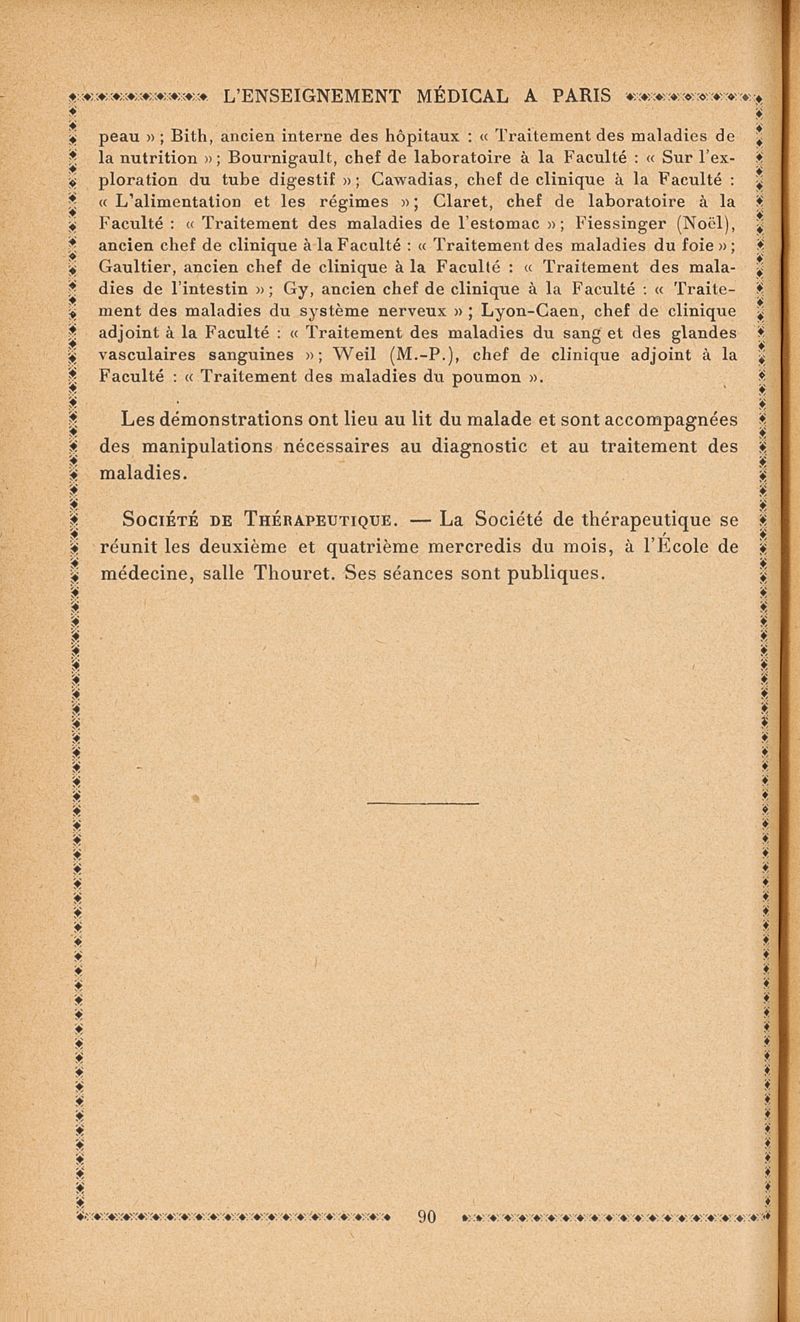 L'ENSEIGNEMENT MÉDICAL A PARIS

peau » ; Bith, ancien interne des hôpitaux : « Traitement des maladies de la nutrition » ; Bournigault, chef de laboratoire à la Faculté : « Sur l'exploration du tube digestif » ; Cawadias, chef de clinique à la Faculté : « L'alimentation et les régimes » ; Claret, chef de laboratoire à la Faculté : « Traitement des maladies de l'estomac » ; Fiessinger (Noël), ancien chef de clinique à la Faculté : « Traitement des maladies du foie » ; Gaultier, ancien chef de clinique à la Faculté : « Traitement des maladies de l'intestin » ; Gy, ancien chef de clinique à la Faculté : « Traitement des maladies du système nerveux » ; Lyon-Caen, chef de clinique adjoint à la Faculté : « Traitement des maladies du sang et des glandes vasculaires sanguines » ; Weil (M.-P.), chef de clinique adjoint à la Faculté : « Traitement des maladies du poumon ».

Les démonstrations ont lieu au lit du malade et sont accompagnées des manipulations nécessaires au diagnostic et au traitement des maladies.

Société de Thérapeutique. — La Société de thérapeutique se réunit les deuxième et quatrième mercredis du mois, à l'École de médecine, salle Thouret. Ses séances sont publiques.

90